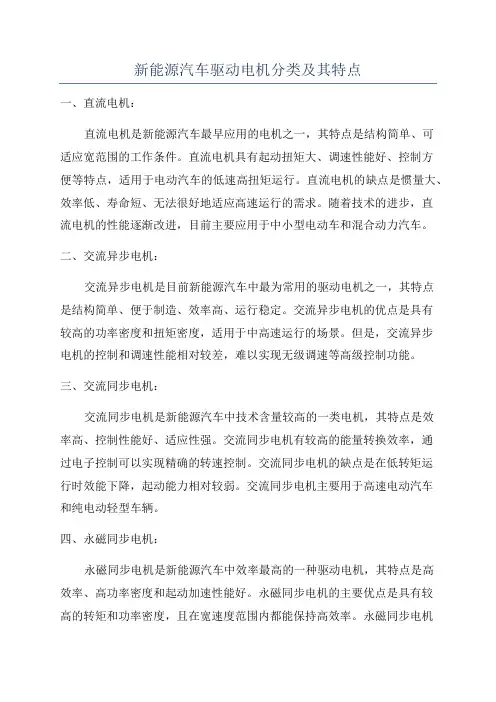 新能源汽车驱动电机分类及其特点

一、直流电机：

直流电机是新能源汽车最早应用的电机之一，其特点是结构简单、可适应宽范围的工作条件。直流电机具有起动扭矩大、调速性能好、控制方便等特点，适用于电动汽车的低速高扭矩运行。直流电机的缺点是惯量大、效率低、寿命短、无法很好地适应高速运行的需求。随着技术的进步，直流电机的性能逐渐改进，目前主要应用于中小型电动车和混合动力汽车。

二、交流异步电机：

交流异步电机是目前新能源汽车中最为常用的驱动电机之一，其特点是结构简单、便于制造、效率高、运行稳定。交流异步电机的优点是具有较高的功率密度和扭矩密度，适用于中高速运行的场景。但是，交流异步电机的控制和调速性能相对较差，难以实现无级调速等高级控制功能。

三、交流同步电机：

交流同步电机是新能源汽车中技术含量较高的一类电机，其特点是效率高、控制性能好、适应性强。交流同步电机有较高的能量转换效率，通过电子控制可以实现精确的转速控制。交流同步电机的缺点是在低转矩运行时效能下降，起动能力相对较弱。交流同步电机主要用于高速电动汽车和纯电动轻型车辆。

四、永磁同步电机：

永磁同步电机是新能源汽车中效率最高的一种驱动电机，其特点是高效率、高功率密度和起动加速性能好。永磁同步电机的主要优点是具有较高的转矩和功率密度，且在宽速度范围内都能保持高效率。永磁同步电机